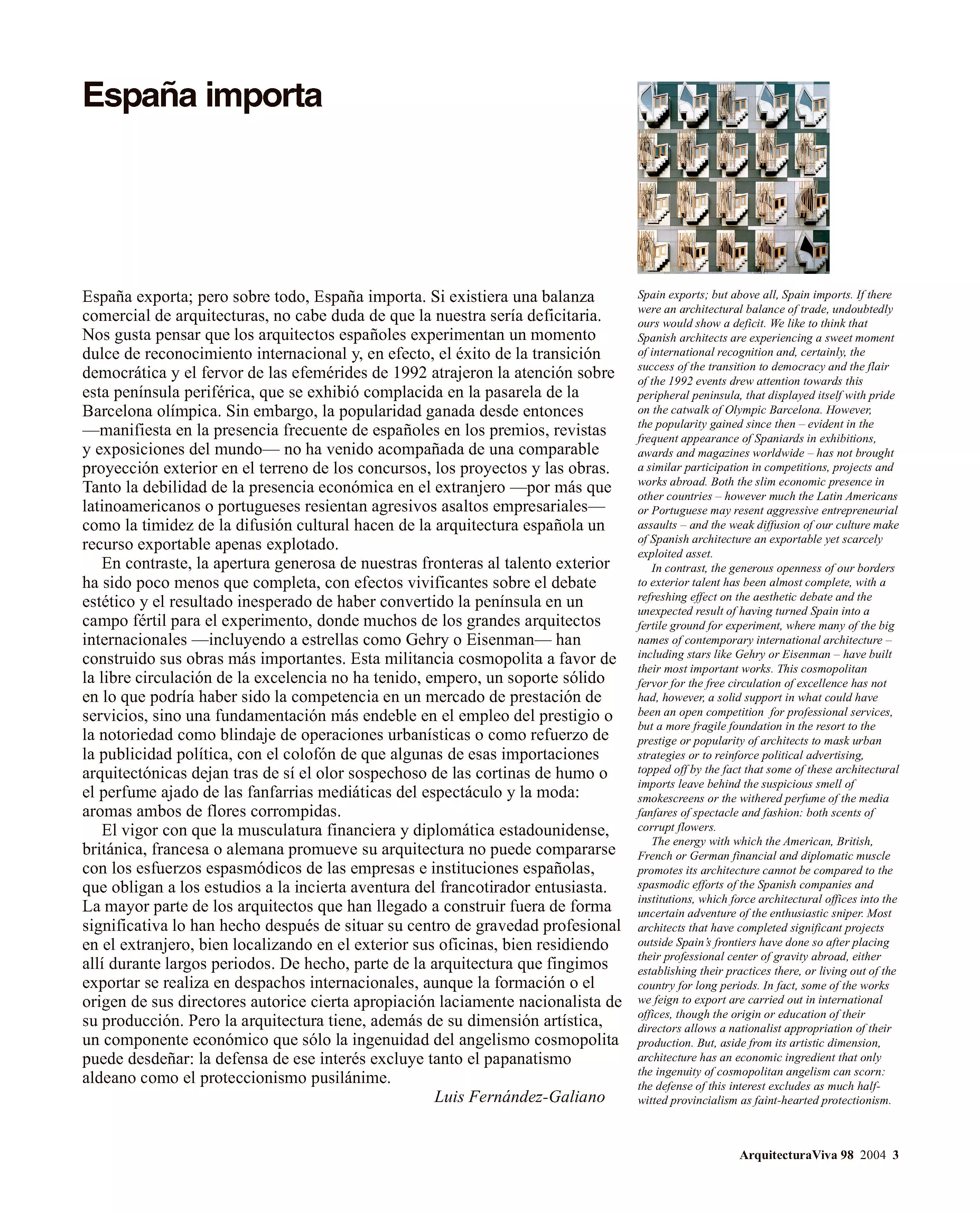 España importa

España exporta; pero sobre todo, España importa. Si existiera una balanza comercial de arquitecturas, no cabe duda de que la nuestra sería deficitaria. Nos gusta pensar que los arquitectos españoles experimentan un momento dulce de reconocimiento internacional y, en efecto, el éxito de la transición democrática y el fervor de las efemérides de 1992 atrajeron la atención sobre esta península periférica, que se exhibió complacida en la pasarela de la Barcelona olímpica. Sin embargo, la popularidad ganada desde entonces —manifiesta en la presencia frecuente de españoles en los premios, revistas y exposiciones del mundo— no ha venido acompañada de una comparable proyección exterior en el terreno de los concursos, los proyectos y las obras. Tanto la debilidad de la presencia económica en el extranjero —por más que latinoamericanos o portugueses resientan agresivos asaltos empresariales— como la timidez de la difusión cultural hacen de la arquitectura española un recurso exportable apenas explotado.

En contraste, la apertura generosa de nuestras fronteras al talento exterior ha sido poco menos que completa, con efectos vivificantes sobre el debate estético y el resultado inesperado de haber convertido la península en un campo fértil para el experimento, donde muchos de los grandes arquitectos internacionales —incluyendo a estrellas como Gehry o Eisenman— han construido sus obras más importantes. Esta militancia cosmopolita a favor de la libre circulación de la excelencia no ha tenido, empero, un soporte sólido en lo que podría haber sido la competencia en un mercado de prestación de servicios, sino una fundamentación más endeble en el empleo del prestigio o la notoriedad como blindaje de operaciones urbanísticas o como refuerzo de la publicidad política, con el colofón de que algunas de esas importaciones arquitectónicas dejan tras de sí el olor sospechoso de las cortinas de humo o el perfume ajado de las fanfarrias mediáticas del espectáculo y la moda: aromas ambos de flores corrompidas.

El vigor con que la musculatura financiera y diplomática estadounidense, británica, francesa o alemana promueve su arquitectura no puede compararse con los esfuerzos espasmódicos de las empresas e instituciones españolas, que obligan a los estudios a la incierta aventura del francotirador entusiasta. La mayor parte de los arquitectos que han llegado a construir fuera de forma significativa lo han hecho después de situar su centro de gravedad profesional en el extranjero, bien localizando en el exterior sus oficinas, bien residiendo allí durante largos periodos. De hecho, parte de la arquitectura que fingimos exportar se realiza en despachos internacionales, aunque la formación o el origen de sus directores autorice cierta apropiación laciamente nacionalista de su producción. Pero la arquitectura tiene, además de su dimensión artística, un componente económico que sólo la ingenuidad del angelismo cosmopolita puede desdeñar: la defensa de ese interés excluye tanto el papanatismo aldeano como el proteccionismo pusilánime.

Luis Fernández-Galiano

Spain exports; but above all, Spain imports. If there were an architectural balance of trade, undoubtedly ours would show a deficit. We like to think that Spanish architects are experiencing a sweet moment of international recognition and, certainly, the success of the transition to democracy and the flair of the 1992 events drew attention towards this peripheral peninsula, that displayed itself with pride on the catwalk of Olympic Barcelona. However, the popularity gained since then – evident in the frequent appearance of Spaniards in exhibitions, awards and magazines worldwide – has not brought a similar participation in competitions, projects and works abroad. Both the slim economic presence in other countries – however much the Latin Americans or Portuguese may resent aggressive entrepreneurial assaults – and the weak diffusion of our culture make of Spanish architecture an exportable yet scarcely exploited asset.

In contrast, the generous openness of our borders to exterior talent has been almost complete, with a refreshing effect on the aesthetic debate and the unexpected result of having turned Spain into a fertile ground for experiment, where many of the big names of contemporary international architecture – including stars like Gehry or Eisenman – have built their most important works. This cosmopolitan fervor for the free circulation of excellence has not had, however, a solid support in what could have been an open competition for professional services, but a more fragile foundation in the resort to the prestige or popularity of architects to mask urban strategies or to reinforce political advertising, topped off by the fact that some of these architectural imports leave behind the suspicious smell of smokescreens or the withered perfume of the media fanfares of spectacle and fashion: both scents of corrupt flowers.

The energy with which the American, British, French or German financial and diplomatic muscle promotes its architecture cannot be compared to the spasmodic efforts of the Spanish companies and institutions, which force architectural offices into the uncertain adventure of the enthusiastic sniper. Most architects that have completed significant projects outside Spain's frontiers have done so after placing their professional center of gravity abroad, either establishing their practices there, or living out of the country for long periods. In fact, some of the works we feign to export are carried out in international offices, though the origin or education of their directors allows a nationalist appropriation of their production. But, aside from its artistic dimension, architecture has an economic ingredient that only the ingenuity of cosmopolitan angelism can scorn: the defense of this interest excludes as much half-witted provincialism as faint-hearted protectionism.

ArquitecturaViva 98 2004 3